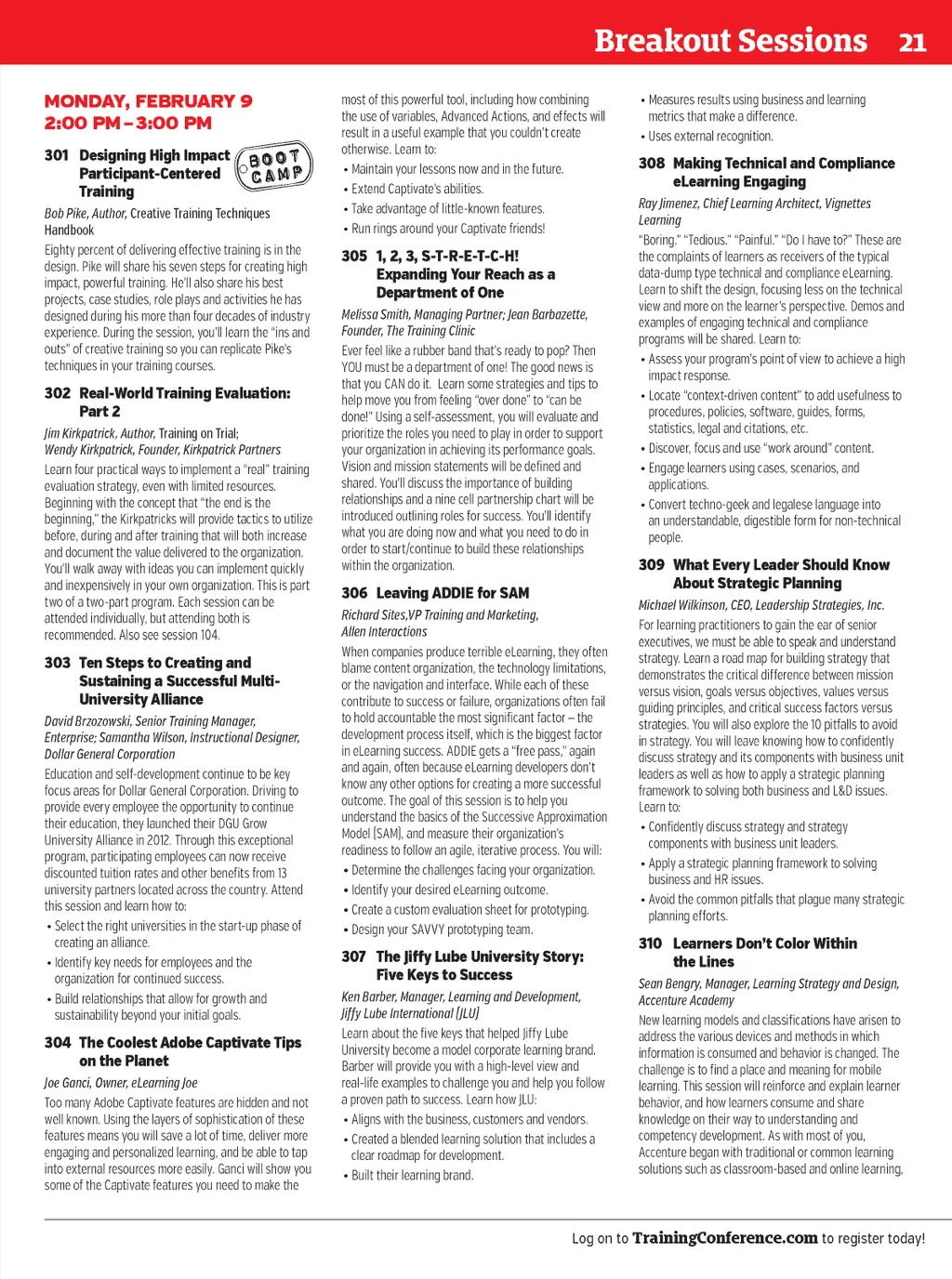 Breakout Sessions 21

MONDAY, FEBRUARY 9
2:00 PM – 3:00 PM

301 Designing High Impact Participant-Centered Training

BOOT CAMP

Bob Pike, Author, Creative Training Techniques Handbook

Eighty percent of delivering effective training is in the design. Pike will share his seven steps for creating high impact, powerful training. He'll also share his best projects, case studies, role plays and activities he has designed during his more than four decades of industry experience. During the session, you'll learn the "ins and outs" of creative training so you can replicate Pike's techniques in your training courses.

302 Real-World Training Evaluation: Part 2

Jim Kirkpatrick, Author, Training on Trial; Wendy Kirkpatrick, Founder, Kirkpatrick Partners

Learn four practical ways to implement a "real" training evaluation strategy, even with limited resources. Beginning with the concept that "the end is the beginning," the Kirkpatricks will provide tactics to utilize before, during and after training that will both increase and document the value delivered to the organization. You'll walk away with ideas you can implement quickly and inexpensively in your own organization. This is part two of a two-part program. Each session can be attended individually, but attending both is recommended. Also see session 104.

303 Ten Steps to Creating and Sustaining a Successful Multi-University Alliance

David Brzozowski, Senior Training Manager, Enterprise; Samantha Wilson, Instructional Designer, Dollar General Corporation

Education and self-development continue to be key focus areas for Dollar General Corporation. Driving to provide every employee the opportunity to continue their education, they launched their DGU Grow University Alliance in 2012. Through this exceptional program, participating employees can now receive discounted tuition rates and other benefits from 13 university partners located across the country. Attend this session and learn how to:

• Select the right universities in the start-up phase of creating an alliance.
• Identify key needs for employees and the organization for continued success.
• Build relationships that allow for growth and sustainability beyond your initial goals.

304 The Coolest Adobe Captivate Tips on the Planet

Joe Ganci, Owner, eLearning Joe

Too many Adobe Captivate features are hidden and not well known. Using the layers of sophistication of these features means you will save a lot of time, deliver more engaging and personalized learning, and be able to tap into external resources more easily. Ganci will show you some of the Captivate features you need to make the most of this powerful tool, including how combining the use of variables, Advanced Actions, and effects will result in a useful example that you couldn't create otherwise. Learn to:

• Maintain your lessons now and in the future.
• Extend Captivate's abilities.
• Take advantage of little-known features.
• Run rings around your Captivate friends!

305 1, 2, 3, S-T-R-E-T-C-H! Expanding Your Reach as a Department of One

Melissa Smith, Managing Partner; Jean Barbazette, Founder, The Training Clinic

Ever feel like a rubber band that's ready to pop? Then YOU must be a department of one! The good news is that you CAN do it. Learn some strategies and tips to help move you from feeling "over done" to "can be done!" Using a self-assessment, you will evaluate and prioritize the roles you need to play in order to support your organization in achieving its performance goals. Vision and mission statements will be defined and shared. You'll discuss the importance of building relationships and a nine cell partnership chart will be introduced outlining roles for success. You'll identify what you are doing now and what you need to do in order to start/continue to build these relationships within the organization.

306 Leaving ADDIE for SAM

Richard Sites,VP Training and Marketing, Allen Interactions

When companies produce terrible eLearning, they often blame content organization, the technology limitations, or the navigation and interface. While each of these contribute to success or failure, organizations often fail to hold accountable the most significant factor – the development process itself, which is the biggest factor in eLearning success. ADDIE gets a "free pass," again and again, often because eLearning developers don't know any other options for creating a more successful outcome. The goal of this session is to help you understand the basics of the Successive Approximation Model (SAM), and measure their organization's readiness to follow an agile, iterative process. You will:

• Determine the challenges facing your organization.
• Identify your desired eLearning outcome.
• Create a custom evaluation sheet for prototyping.
• Design your SAVVY prototyping team.

307 The Jiffy Lube University Story: Five Keys to Success

Ken Barber, Manager, Learning and Development, Jiffy Lube International (JLU)

Learn about the five keys that helped Jiffy Lube University become a model corporate learning brand. Barber will provide you with a high-level view and real-life examples to challenge you and help you follow a proven path to success. Learn how JLU:

• Aligns with the business, customers and vendors.
• Created a blended learning solution that includes a clear roadmap for development.
• Built their learning brand.
• Measures results using business and learning metrics that make a difference.
• Uses external recognition.

308 Making Technical and Compliance eLearning Engaging

Ray Jimenez, Chief Learning Architect, Vignettes Learning

"Boring." "Tedious." "Painful." "Do I have to?" These are the complaints of learners as receivers of the typical data-dump type technical and compliance eLearning. Learn to shift the design, focusing less on the technical view and more on the learner's perspective. Demos and examples of engaging technical and compliance programs will be shared. Learn to:

• Assess your program's point of view to achieve a high impact response.
• Locate "context-driven content" to add usefulness to procedures, policies, software, guides, forms, statistics, legal and citations, etc.
• Discover, focus and use "work around" content.
• Engage learners using cases, scenarios, and applications.
• Convert techno-geek and legalese language into an understandable, digestible form for non-technical people.

309 What Every Leader Should Know About Strategic Planning

Michael Wilkinson, CEO, Leadership Strategies, Inc.

For learning practitioners to gain the ear of senior executives, we must be able to speak and understand strategy. Learn a road map for building strategy that demonstrates the critical difference between mission versus vision, goals versus objectives, values versus guiding principles, and critical success factors versus strategies. You will also explore the 10 pitfalls to avoid in strategy. You will leave knowing how to confidently discuss strategy and its components with business unit leaders as well as how to apply a strategic planning framework to solving both business and L&D issues. Learn to:

• Confidently discuss strategy and strategy components with business unit leaders.
• Apply a strategic planning framework to solving business and HR issues.
• Avoid the common pitfalls that plague many strategic planning efforts.

310 Learners Don't Color Within the Lines

Sean Bengry, Manager, Learning Strategy and Design, Accenture Academy

New learning models and classifications have arisen to address the various devices and methods in which information is consumed and behavior is changed. The challenge is to find a place and meaning for mobile learning. This session will reinforce and explain learner behavior, and how learners consume and share knowledge on their way to understanding and competency development. As with most of you, Accenture began with traditional or common learning solutions such as classroom-based and online learning,

Log on to TrainingConference.com to register today!